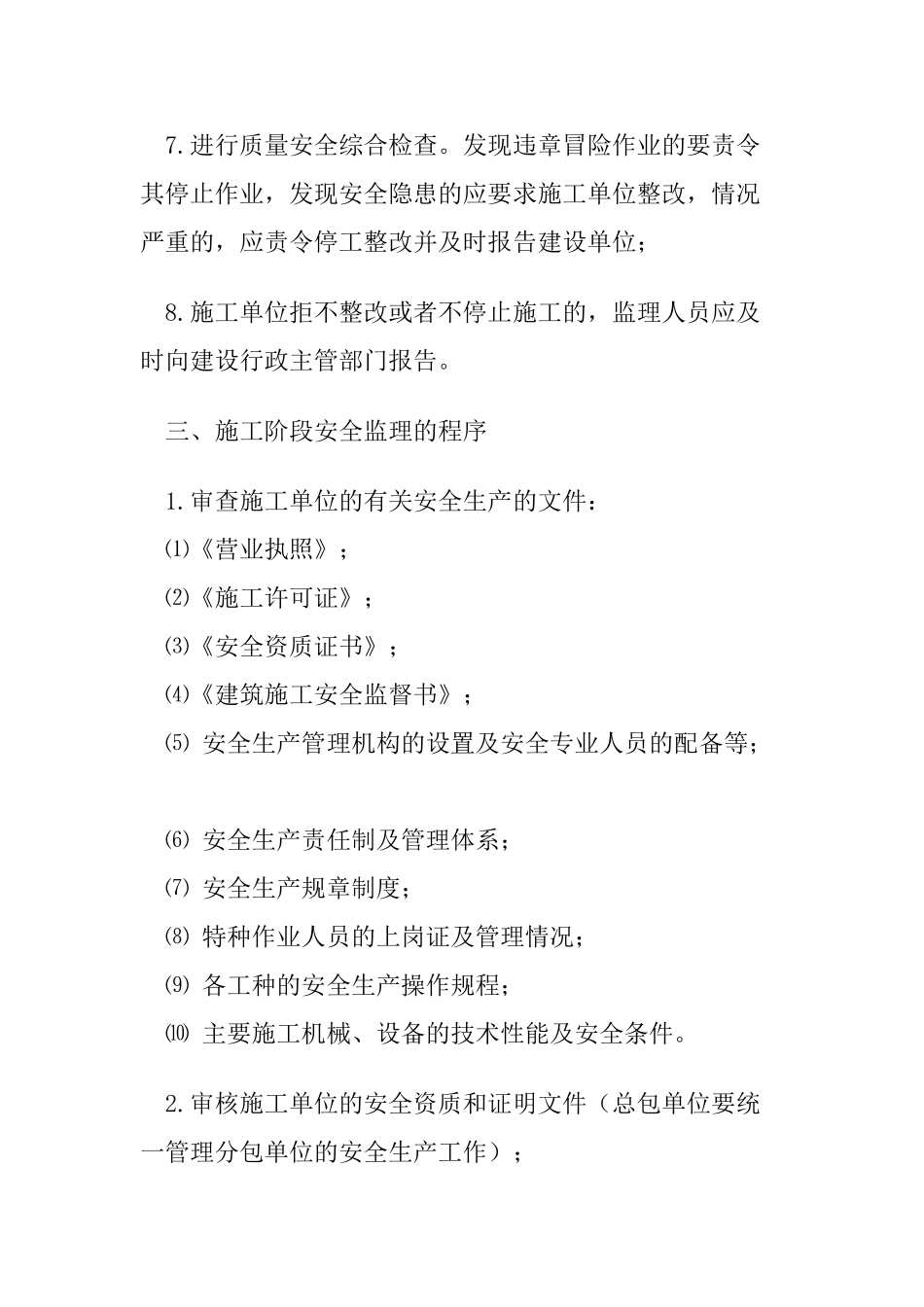 7.进行质量安全综合检查。发现违章冒险作业的要责令其停止作业，发现安全隐患的应要求施工单位整改，情况严重的，应责令停工整改并及时报告建设单位；

8.施工单位拒不整改或者不停止施工的，监理人员应及时向建设行政主管部门报告。

三、施工阶段安全监理的程序

1.审查施工单位的有关安全生产的文件：
⑴《营业执照》；
⑵《施工许可证》；
⑶《安全资质证书》；
⑷《建筑施工安全监督书》；
⑸ 安全生产管理机构的设置及安全专业人员的配备等；

⑹ 安全生产责任制及管理体系；
⑺ 安全生产规章制度；
⑻ 特种作业人员的上岗证及管理情况；
⑼ 各工种的安全生产操作规程；
⑽ 主要施工机械、设备的技术性能及安全条件。

2.审核施工单位的安全资质和证明文件（总包单位要统一管理分包单位的安全生产工作）；